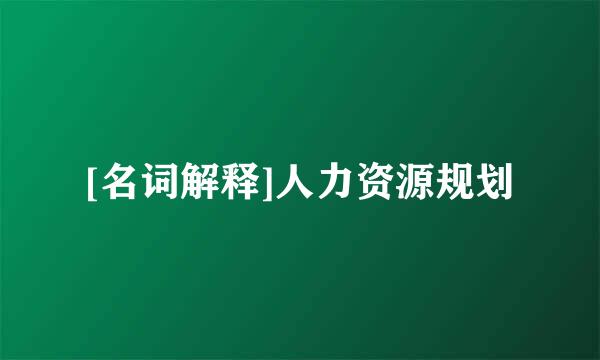 [名词解释]人力资源规划